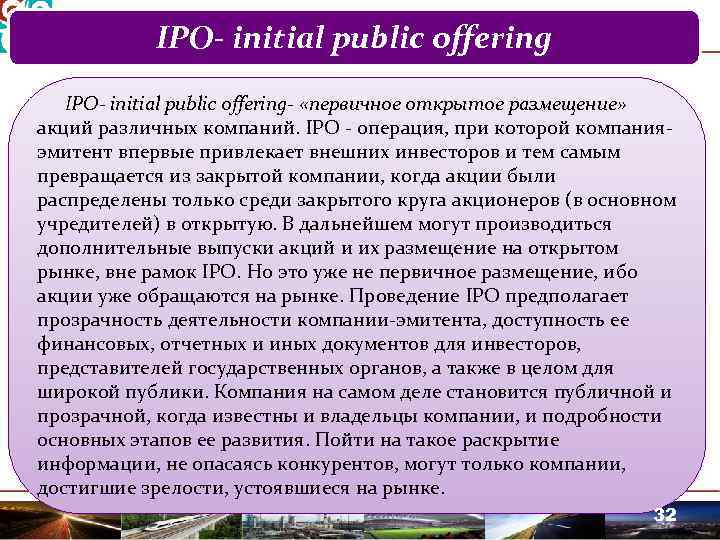 IPO- initial public offering

IPO- initial public offering- «первичное открытое размещение» акций различных компаний. IPO - операция, при которой компания-эмитент впервые привлекает внешних инвесторов и тем самым превращается из закрытой компании, когда акции были распределены только среди закрытого круга акционеров (в основном учредителей) в открытую. В дальнейшем могут производиться дополнительные выпуски акций и их размещение на открытом рынке, вне рамок IPO. Но это уже не первичное размещение, ибо акции уже обращаются на рынке. Проведение IPO предполагает прозрачность деятельности компании-эмитента, доступность ее финансовых, отчетных и иных документов для инвесторов, представителей государственных органов, а также в целом для широкой публики. Компания на самом деле становится публичной и прозрачной, когда известны и владельцы компании, и подробности основных этапов ее развития. Пойти на такое раскрытие информации, не опасаясь конкурентов, могут только компании, достигшие зрелости, устоявшиеся на рынке.

32